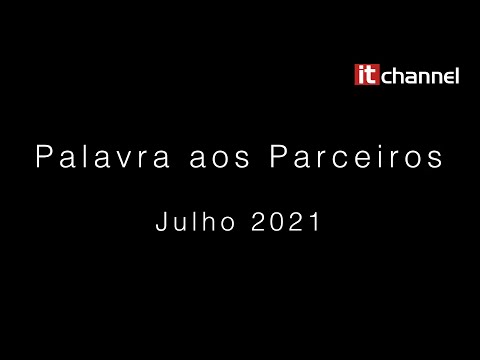 it channel

Palavra aos Parceiros

Julho 2021